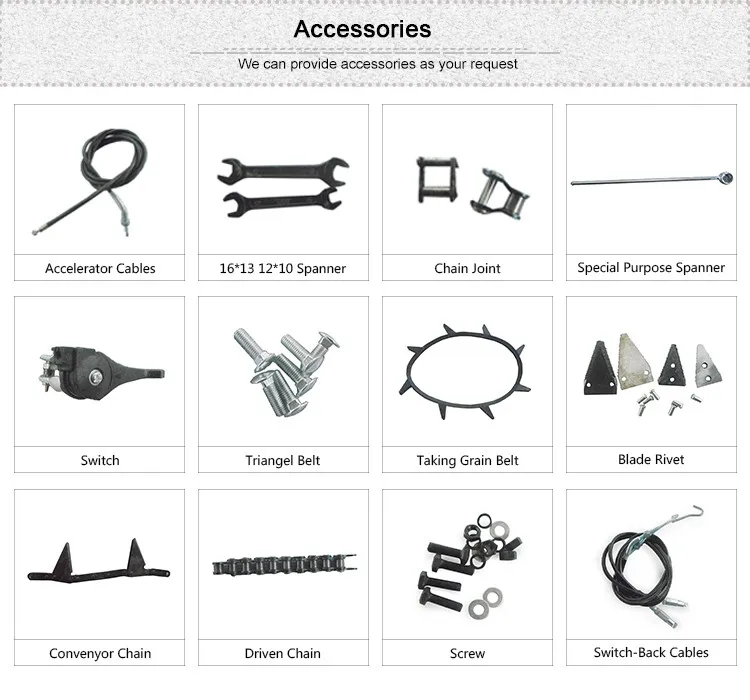 Accessories

We can provide accessories as your request

Accelerator Cables

16*13 12*10 Spanner

Chain Joint

Special Purpose Spanner

Switch

Triangel Belt

Taking Grain Belt

Blade Rivet

Convenyor Chain

Driven Chain

Screw

Switch-Back Cables